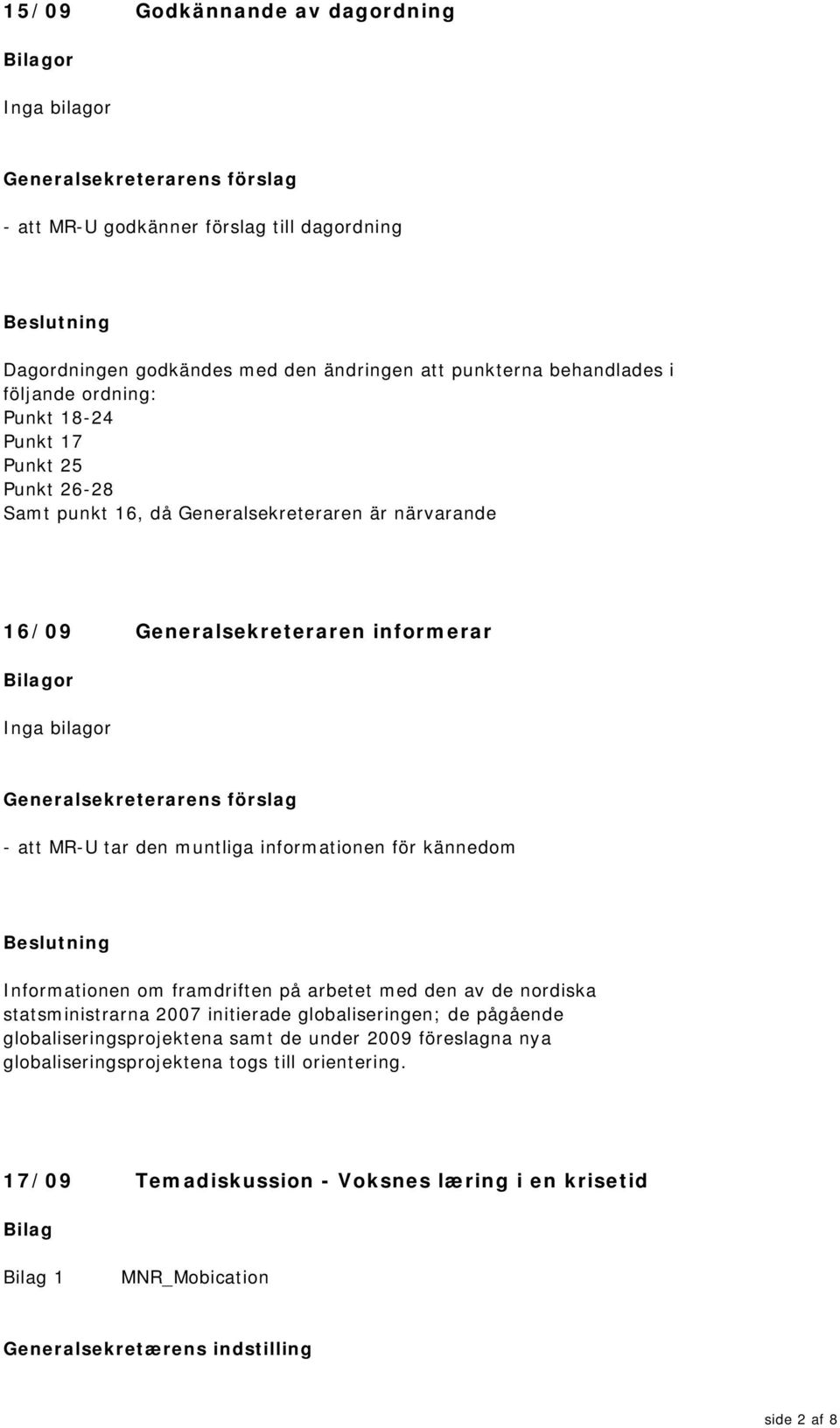 15/09 Godkännande av dagordning

Bilagor

Inga bilagor

Generalsekreterarens förslag

- att MR-U godkänner förslag till dagordning

Beslutning

Dagordningen godkändes med den ändringen att punkterna behandlades i följande ordning:
Punkt 18-24
Punkt 17
Punkt 25
Punkt 26-28
Samt punkt 16, då Generalsekreteraren är närvarande

16/09 Generalsekreteraren informerar

Bilagor

Inga bilagor

Generalsekreterarens förslag

- att MR-U tar den muntliga informationen för kännedom

Beslutning

Informationen om framdriften på arbetet med den av de nordiska statsministrarna 2007 initierade globaliseringen; de pågående globaliseringsprojektena samt de under 2009 föreslagna nya globaliseringsprojektena togs till orientering.

17/09 Temadiskussion - Voksnes læring i en krisetid

Bilag

Bilag 1 MNR_Mobication

Generalsekretærens indstilling

side 2 af 8